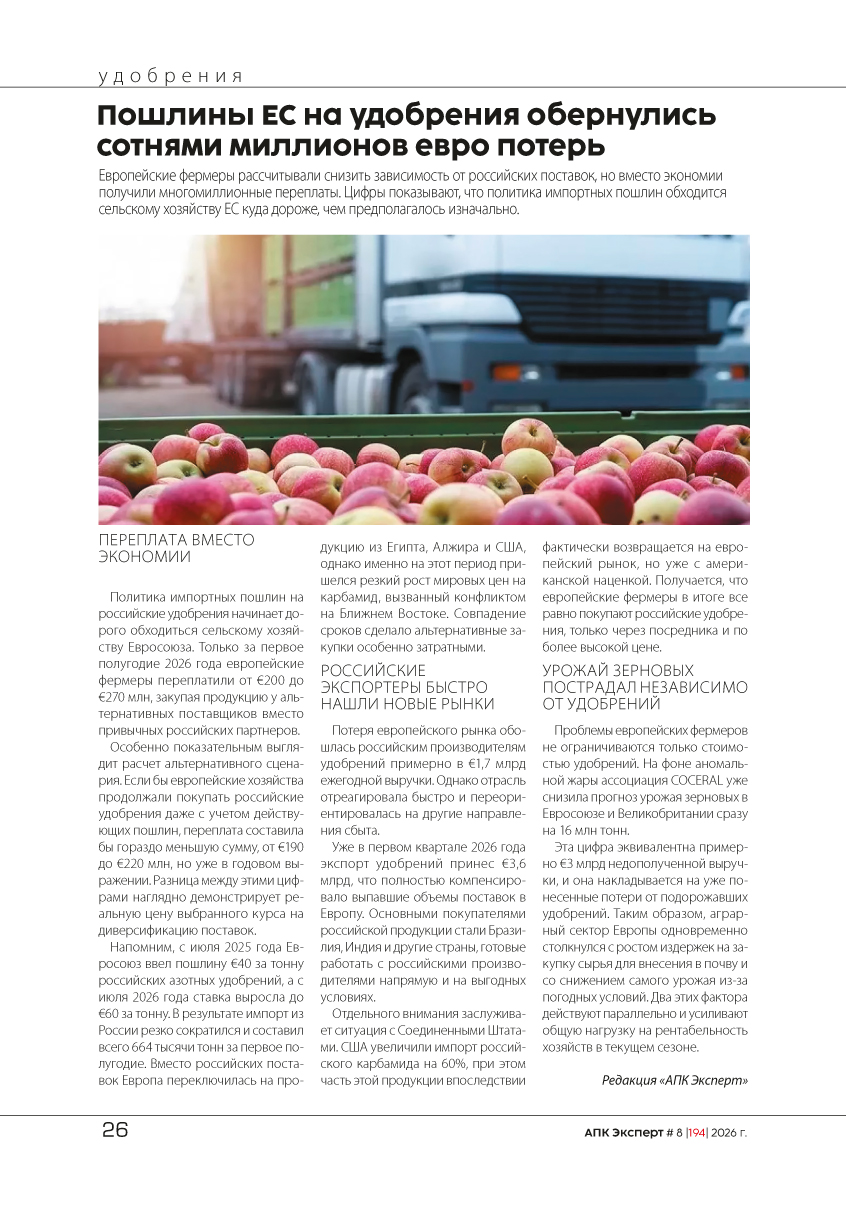 удобрения

Пошлины ЕС на удобрения обернулись сотнями миллионов евро потерь

Европейские фермеры рассчитывали снизить зависимость от российских поставок, но вместо экономии получили многомиллионные переплаты. Цифры показывают, что политика импортных пошлин обходится сельскому хозяйству ЕС куда дороже, чем предполагалось изначально.

ПЕРЕПЛАТА ВМЕСТО ЭКОНОМИИ

Политика импортных пошлин на российские удобрения начинает дорого обходиться сельскому хозяйству Евросоюза. Только за первое полугодие 2026 года европейские фермеры переплатили от €200 до €270 млн, закупая продукцию у альтернативных поставщиков вместо привычных российских партнеров.

Особенно показательным выглядит расчет альтернативного сценария. Если бы европейские хозяйства продолжали покупать российские удобрения даже с учетом действующих пошлин, переплата составила бы гораздо меньшую сумму, от €190 до €220 млн, но уже в годовом выражении. Разница между этими цифрами наглядно демонстрирует реальную цену выбранного курса на диверсификацию поставок.

Напомним, с июля 2025 года Евросоюз ввел пошлину €40 за тонну российских азотных удобрений, а с июля 2026 года ставка выросла до €60 за тонну. В результате импорт из России резко сократился и составил всего 664 тысячи тонн за первое полугодие. Вместо российских поставок Европа переключилась на продукцию из Египта, Алжира и США, однако именно на этот период пришелся резкий рост мировых цен на карбамид, вызванный конфликтом на Ближнем Востоке. Совпадение сроков сделало альтернативные закупки особенно затратными.

РОССИЙСКИЕ ЭКСПОРТЕРЫ БЫСТРО НАШЛИ НОВЫЕ РЫНКИ

Потеря европейского рынка обошлась российским производителям удобрений примерно в €1,7 млрд ежегодной выручки. Однако отрасль отреагировала быстро и переориентировалась на другие направления сбыта.

Уже в первом квартале 2026 года экспорт удобрений принес €3,6 млрд, что полностью компенсировало выпавшие объемы поставок в Европу. Основными покупателями российской продукции стали Бразилия, Индия и другие страны, готовые работать с российскими производителями напрямую и на выгодных условиях.

Отдельного внимания заслуживает ситуация с Соединенными Штатами. США увеличили импорт российского карбамида на 60%, при этом часть этой продукции впоследствии фактически возвращается на европейский рынок, но уже с американской наценкой. Получается, что европейские фермеры в итоге все равно покупают российские удобрения, только через посредника и по более высокой цене.

УРОЖАЙ ЗЕРНОВЫХ ПОСТРАДАЛ НЕЗАВИСИМО ОТ УДОБРЕНИЙ

Проблемы европейских фермеров не ограничиваются только стоимостью удобрений. На фоне аномальной жары ассоциация COCERAL уже снизила прогноз урожая зерновых в Евросоюзе и Великобритании сразу на 16 млн тонн.

Эта цифра эквивалентна примерно €3 млрд недополученной выручки, и она накладывается на уже понесенные потери от подорожавших удобрений. Таким образом, аграрный сектор Европы одновременно столкнулся с ростом издержек на закупку сырья для внесения в почву и со снижением самого урожая из-за погодных условий. Два этих фактора действуют параллельно и усиливают общую нагрузку на рентабельность хозяйств в текущем сезоне.

Редакция «АПК Эксперт»

26

АПК Эксперт # 8 |194| 2026 г.